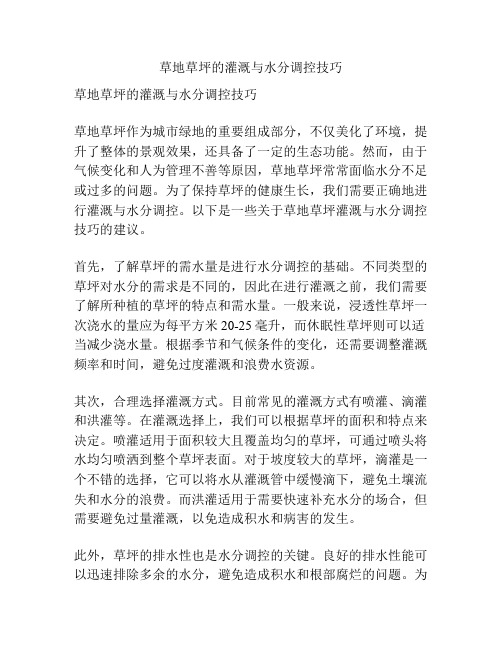 草地草坪的灌溉与水分调控技巧

草地草坪的灌溉与水分调控技巧

草地草坪作为城市绿地的重要组成部分，不仅美化了环境，提升了整体的景观效果，还具备了一定的生态功能。然而，由于气候变化和人为管理不善等原因，草地草坪常常面临水分不足或过多的问题。为了保持草坪的健康生长，我们需要正确地进行灌溉与水分调控。以下是一些关于草地草坪灌溉与水分调控技巧的建议。

首先，了解草坪的需水量是进行水分调控的基础。不同类型的草坪对水分的需求是不同的，因此在进行灌溉之前，我们需要了解所种植的草坪的特点和需水量。一般来说，浸透性草坪一次浇水的量应为每平方米 20-25 毫升，而休眠性草坪则可以适当减少浇水量。根据季节和气候条件的变化，还需要调整灌溉频率和时间，避免过度灌溉和浪费水资源。

其次，合理选择灌溉方式。目前常见的灌溉方式有喷灌、滴灌和洪灌等。在灌溉选择上，我们可以根据草坪的面积和特点来决定。喷灌适用于面积较大且覆盖均匀的草坪，可通过喷头将水均匀喷洒到整个草坪表面。对于坡度较大的草坪，滴灌是一个不错的选择，它可以将水从灌溉管中缓慢滴下，避免土壤流失和水分的浪费。而洪灌适用于需要快速补充水分的场合，但需要避免过量灌溉，以免造成积水和病害的发生。

此外，草坪的排水性也是水分调控的关键。良好的排水性能可以迅速排除多余的水分，避免造成积水和根部腐烂的问题。为